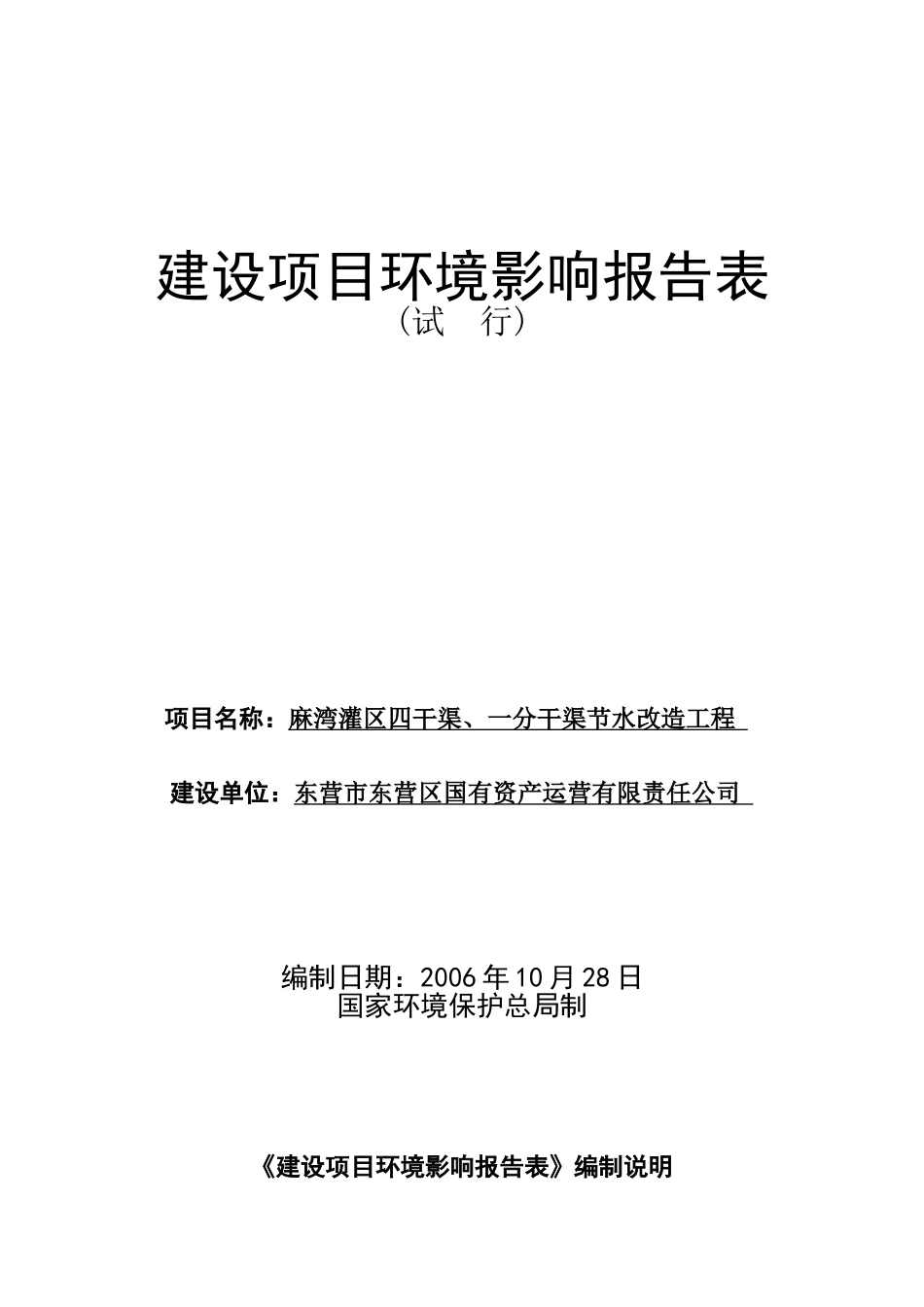 建设项目环境影响报告表
（试　行）

项目名称：麻湾灌区四干渠、一分干渠节水改造工程

建设单位：东营市东营区国有资产运营有限责任公司

编制日期：2006 年 10 月 28 日
国家环境保护总局制

《建设项目环境影响报告表》编制说明